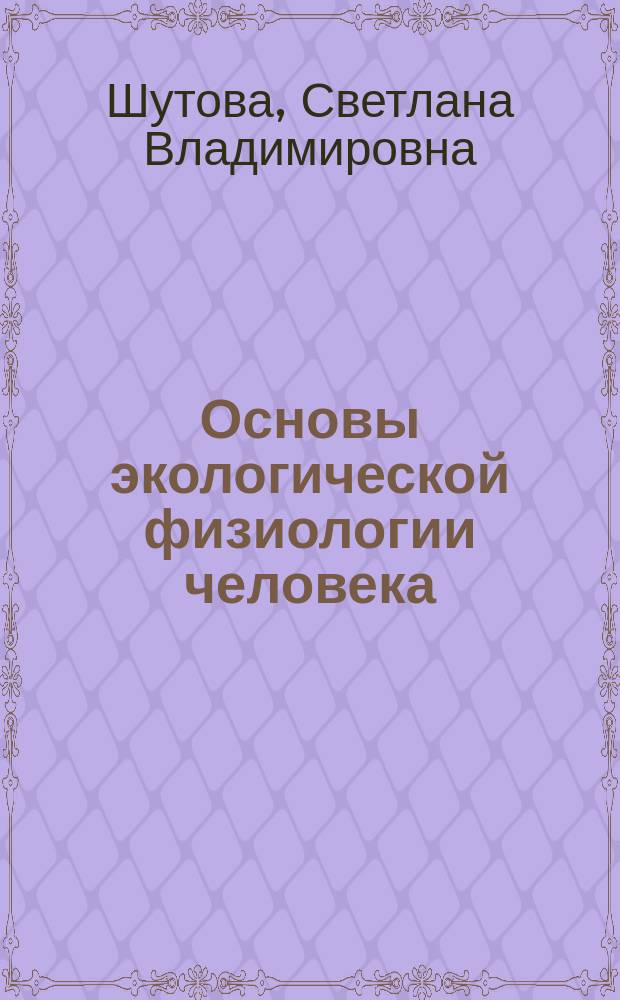 Шутова, Светлана Владимировна

Основы экологической физиологии человека